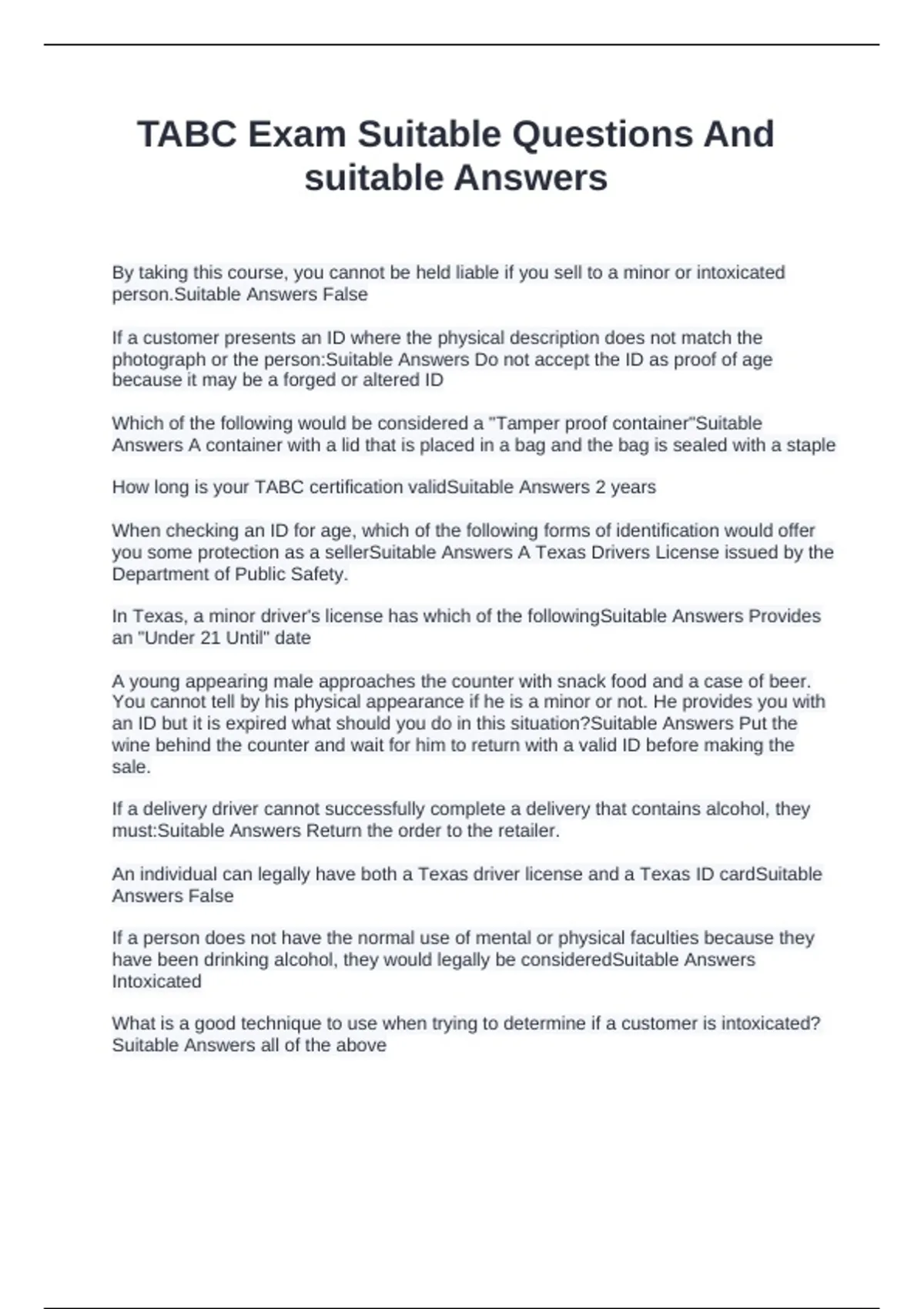 TABC Exam Suitable Questions And suitable Answers

By taking this course, you cannot be held liable if you sell to a minor or intoxicated person.Suitable Answers False

If a customer presents an ID where the physical description does not match the photograph or the person:Suitable Answers Do not accept the ID as proof of age because it may be a forged or altered ID

Which of the following would be considered a "Tamper proof container"Suitable Answers A container with a lid that is placed in a bag and the bag is sealed with a staple

How long is your TABC certification validSuitable Answers 2 years

When checking an ID for age, which of the following forms of identification would offer you some protection as a sellerSuitable Answers A Texas Drivers License issued by the Department of Public Safety.

In Texas, a minor driver's license has which of the followingSuitable Answers Provides an "Under 21 Until" date

A young appearing male approaches the counter with snack food and a case of beer. You cannot tell by his physical appearance if he is a minor or not. He provides you with an ID but it is expired what should you do in this situation?Suitable Answers Put the wine behind the counter and wait for him to return with a valid ID before making the sale.

If a delivery driver cannot successfully complete a delivery that contains alcohol, they must:Suitable Answers Return the order to the retailer.

An individual can legally have both a Texas driver license and a Texas ID cardSuitable Answers False

If a person does not have the normal use of mental or physical faculties because they have been drinking alcohol, they would legally be consideredSuitable Answers Intoxicated

What is a good technique to use when trying to determine if a customer is intoxicated? Suitable Answers all of the above